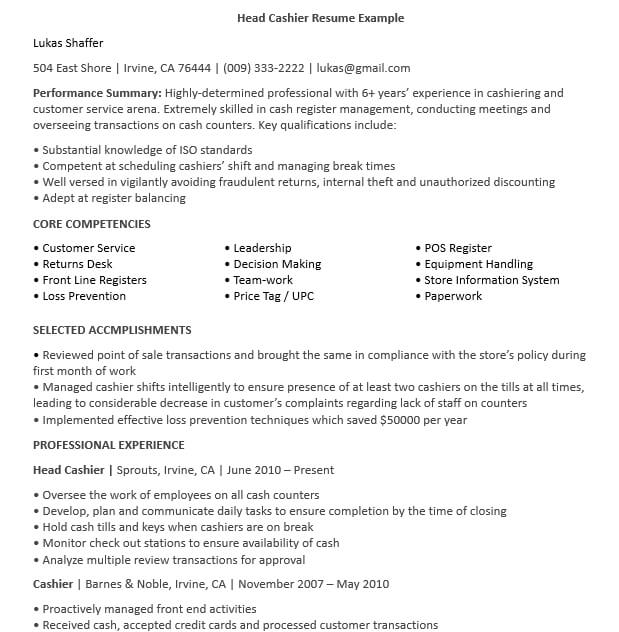 Head Cashier Resume Example

Lukas Shaffer

504 East Shore | Irvine, CA 76444 | (009) 333-2222 | lukas@gmail.com

Performance Summary: Highly-determined professional with 6+ years' experience in cashiering and customer service arena. Extremely skilled in cash register management, conducting meetings and overseeing transactions on cash counters. Key qualifications include:

• Substantial knowledge of ISO standards
• Competent at scheduling cashiers' shift and managing break times
• Well versed in vigilantly avoiding fraudulent returns, internal theft and unauthorized discounting
• Adept at register balancing

CORE COMPETENCIES

• Customer Service
• Returns Desk
• Front Line Registers
• Loss Prevention

• Leadership
• Decision Making
• Team-work
• Price Tag / UPC

• POS Register
• Equipment Handling
• Store Information System
• Paperwork

SELECTED ACCMPLISHMENTS

• Reviewed point of sale transactions and brought the same in compliance with the store's policy during first month of work
• Managed cashier shifts intelligently to ensure presence of at least two cashiers on the tills at all times, leading to considerable decrease in customer's complaints regarding lack of staff on counters
• Implemented effective loss prevention techniques which saved $50000 per year

PROFESSIONAL EXPERIENCE

Head Cashier | Sprouts, Irvine, CA | June 2010 – Present

• Oversee the work of employees on all cash counters
• Develop, plan and communicate daily tasks to ensure completion by the time of closing
• Hold cash tills and keys when cashiers are on break
• Monitor check out stations to ensure availability of cash
• Analyze multiple review transactions for approval

Cashier | Barnes & Noble, Irvine, CA | November 2007 – May 2010

• Proactively managed front end activities
• Received cash, accepted credit cards and processed customer transactions